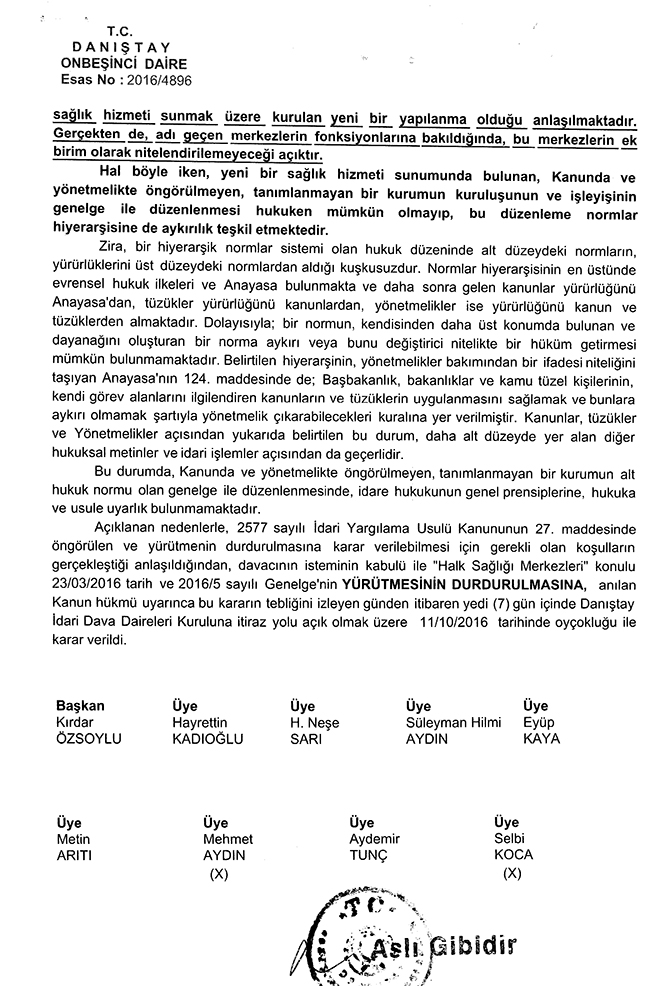 T.C.
DANIŞTAY
ONBEŞİNCİ DAİRE
Esas No : 2016/4896

sağlık hizmeti sunmak üzere kurulan yeni bir yapılanma olduğu anlaşılmaktadır. Gerçekten de, adı geçen merkezlerin fonksiyonlarına bakıldığında, bu merkezlerin ek birim olarak nitelendirilemeyeceği açıktır.

Hal böyle iken, yeni bir sağlık hizmeti sunumunda bulunan, Kanunda ve yönetmelikte öngörülmeyen, tanımlanmayan bir kurumun kuruluşunun ve işleyişinin genelge ile düzenlenmesi hukuken mümkün olmayıp, bu düzenleme normlar hiyerarşisine de aykırılık teşkil etmektedir.

Zira, bir hiyerarşik normlar sistemi olan hukuk düzeninde alt düzeydeki normların, yürürlüklerini üst düzeydeki normlardan aldığı kuşkusuzdur. Normlar hiyerarşisinin en üstünde evrensel hukuk ilkeleri ve Anayasa bulunmakta ve daha sonra gelen kanunlar yürürlüğünü Anayasa'dan, tüzükler yürürlüğünü kanunlardan, yönetmelikler ise yürürlüğünü kanun ve tüzüklerden almaktadır. Dolayısıyla; bir normun, kendisinden daha üst konumda bulunan ve dayanağını oluşturan bir norma aykırı veya bunu değiştirici nitelikte bir hüküm getirmesi mümkün bulunmamaktadır. Belirtilen hiyerarşinin, yönetmelikler bakımından bir ifadesi niteliğini taşıyan Anayasa'nın 124. maddesinde de; Başbakanlık, bakanlıklar ve kamu tüzel kişilerinin, kendi görev alanlarını ilgilendiren kanunların ve tüzüklerin uygulanmasını sağlamak ve bunlara aykırı olmamak şartıyla yönetmelik çıkarabilecekleri kuralına yer verilmiştir. Kanunlar, tüzükler ve Yönetmelikler açısından yukarıda belirtilen bu durum, daha alt düzeyde yer alan diğer hukuksal metinler ve idari işlemler açısından da geçerlidir.

Bu durumda, Kanunda ve yönetmelikte öngörülmeyen, tanımlanmayan bir kurumun alt hukuk normu olan genelge ile düzenlenmesinde, idare hukukunun genel prensiplerine, hukuka ve usule uyarlık bulunmamaktadır.

Açıklanan nedenlerle, 2577 sayılı İdari Yargılama Usulü Kanununun 27. maddesinde öngörülen ve yürütmenin durdurulmasına karar verilebilmesi için gerekli olan koşulların gerçekleştiği anlaşıldığından, davacının isteminin kabulü ile "Halk Sağlığı Merkezleri" konulu 23/03/2016 tarih ve 2016/5 sayılı Genelge'nin YÜRÜTMESİNİN DURDURULMASINA, anılan Kanun hükmü uyarınca bu kararın tebliğini izleyen günden itibaren yedi (7) gün içinde Danıştay İdari Dava Daireleri Kuruluna itiraz yolu açık olmak üzere 11/10/2016 tarihinde oyçokluğu ile karar verildi.

Başkan
Kırdar
ÖZSOYLU

Üye
Hayrettin
KADIOĞLU

Üye
H. Neşe
SARI

Üye
Süleyman Hilmi
AYDIN

Üye
Eyüp
KAYA

Üye
Metin
ARITI

Üye
Mehmet
AYDIN
(X)

Üye
Aydemir
TUNÇ

Üye
Selbi
KOCA
(X)

T.C.
Aslı Gibidir